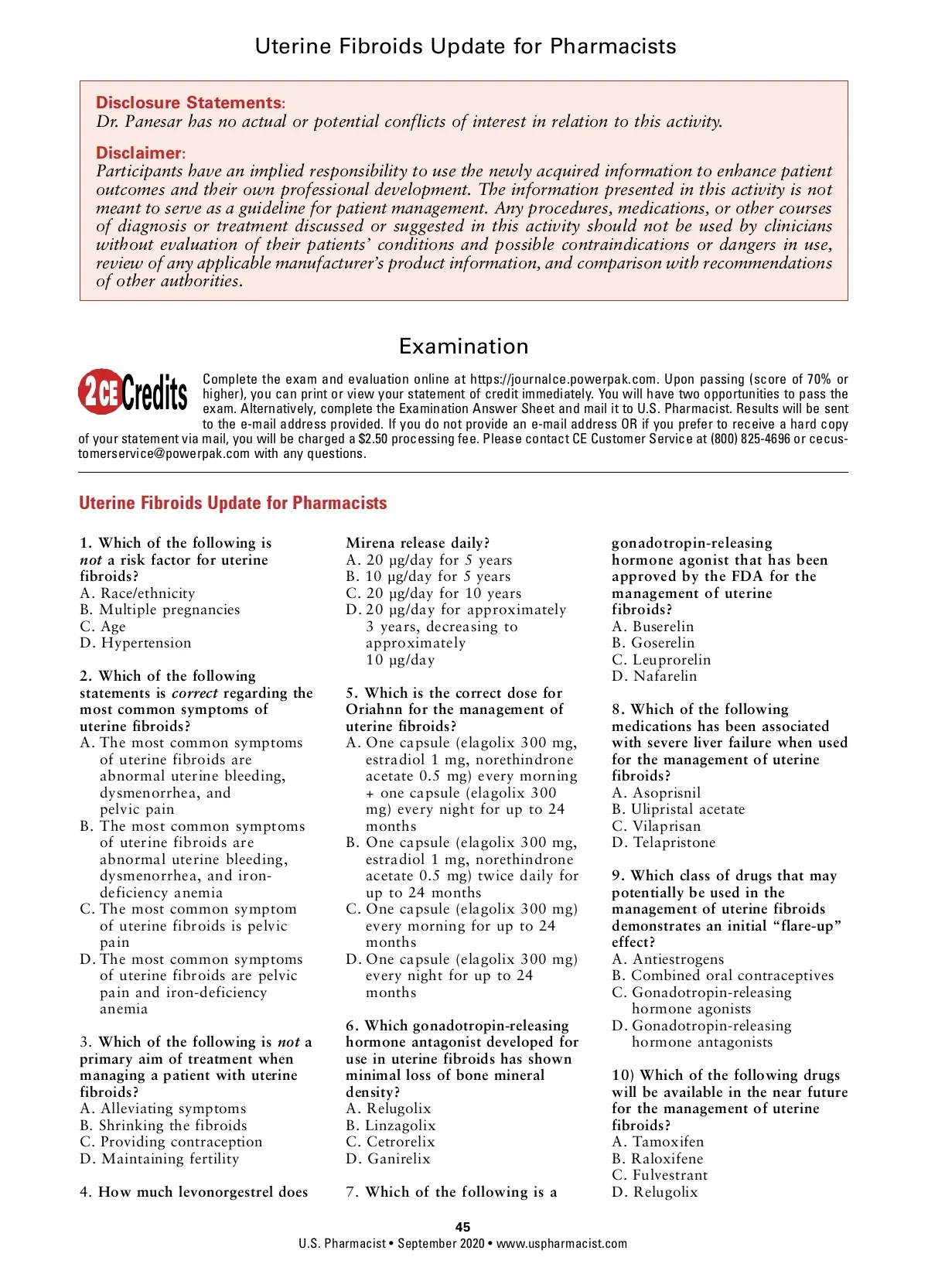 Uterine Fibroids Update for Pharmacists

Disclosure Statements:
Dr. Panesar has no actual or potential conflicts of interest in relation to this activity.

Disclaimer:
Participants have an implied responsibility to use the newly acquired information to enhance patient outcomes and their own professional development. The information presented in this activity is not meant to serve as a guideline for patient management. Any procedures, medications, or other courses of diagnosis or treatment discussed or suggested in this activity should not be used by clinicians without evaluation of their patients' conditions and possible contraindications or dangers in use, review of any applicable manufacturer's product information, and comparison with recommendations of other authorities.

Examination

2 CE Credits

Complete the exam and evaluation online at https://journalce.powerpak.com. Upon passing (score of 70% or higher), you can print or view your statement of credit immediately. You will have two opportunities to pass the exam. Alternatively, complete the Examination Answer Sheet and mail it to U.S. Pharmacist. Results will be sent to the e-mail address provided. If you do not provide an e-mail address OR if you prefer to receive a hard copy of your statement via mail, you will be charged a $2.50 processing fee. Please contact CE Customer Service at (800) 825-4696 or cecustomerservice@powerpak.com with any questions.

Uterine Fibroids Update for Pharmacists

1. Which of the following is not a risk factor for uterine fibroids?
A. Race/ethnicity
B. Multiple pregnancies
C. Age
D. Hypertension

2. Which of the following statements is correct regarding the most common symptoms of uterine fibroids?
A. The most common symptoms of uterine fibroids are abnormal uterine bleeding, dysmenorrhea, and pelvic pain
B. The most common symptoms of uterine fibroids are abnormal uterine bleeding, dysmenorrhea, and iron-deficiency anemia
C. The most common symptom of uterine fibroids is pelvic pain
D. The most common symptoms of uterine fibroids are pelvic pain and iron-deficiency anemia

3. Which of the following is not a primary aim of treatment when managing a patient with uterine fibroids?
A. Alleviating symptoms
B. Shrinking the fibroids
C. Providing contraception
D. Maintaining fertility

4. How much levonorgestrel does Mirena release daily?
A. 20 µg/day for 5 years
B. 10 µg/day for 5 years
C. 20 µg/day for 10 years
D. 20 µg/day for approximately 3 years, decreasing to approximately 10 µg/day

5. Which is the correct dose for Oriahnn for the management of uterine fibroids?
A. One capsule (elagolix 300 mg, estradiol 1 mg, norethindrone acetate 0.5 mg) every morning + one capsule (elagolix 300 mg) every night for up to 24 months
B. One capsule (elagolix 300 mg, estradiol 1 mg, norethindrone acetate 0.5 mg) twice daily for up to 24 months
C. One capsule (elagolix 300 mg) every morning for up to 24 months
D. One capsule (elagolix 300 mg) every night for up to 24 months

6. Which gonadotropin-releasing hormone antagonist developed for use in uterine fibroids has shown minimal loss of bone mineral density?
A. Relugolix
B. Linzagolix
C. Cetrorelix
D. Ganirelix

7. Which of the following is a gonadotropin-releasing hormone agonist that has been approved by the FDA for the management of uterine fibroids?
A. Buserelin
B. Goserelin
C. Leuprorelin
D. Nafarelin

8. Which of the following medications has been associated with severe liver failure when used for the management of uterine fibroids?
A. Asoprisnil
B. Ulipristal acetate
C. Vilaprisan
D. Telapristone

9. Which class of drugs that may potentially be used in the management of uterine fibroids demonstrates an initial "flare-up" effect?
A. Antiestrogens
B. Combined oral contraceptives
C. Gonadotropin-releasing hormone agonists
D. Gonadotropin-releasing hormone antagonists

10) Which of the following drugs will be available in the near future for the management of uterine fibroids?
A. Tamoxifen
B. Raloxifene
C. Fulvestrant
D. Relugolix

45
U.S. Pharmacist • September 2020 • www.uspharmacist.com